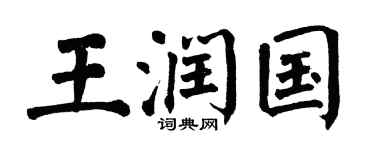 王润国

词典网